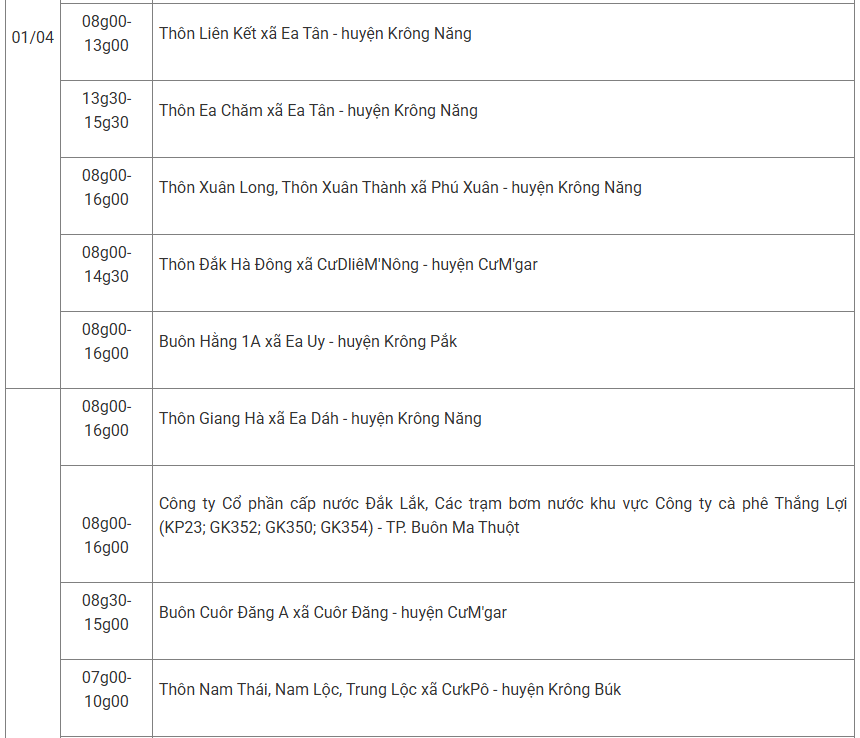 | 01/04 | 08g00-13g00 | Thôn Liên Kết xã Ea Tân - huyện Krông Năng |
|---|---|---|
| | 13g30-15g30 | Thôn Ea Chăm xã Ea Tân - huyện Krông Năng |
| | 08g00-16g00 | Thôn Xuân Long, Thôn Xuân Thành xã Phú Xuân - huyện Krông Năng |
| | 08g00-14g30 | Thôn Đắk Hà Đông xã CưDliêM'Nông - huyện CưM'gar |
| | 08g00-16g00 | Buôn Hằng 1A xã Ea Uy - huyện Krông Pắk |
| | 08g00-16g00 | Thôn Giang Hà xã Ea Dáh - huyện Krông Năng |
| | 08g00-16g00 | Công ty Cổ phần cấp nước Đắk Lắk, Các trạm bơm nước khu vực Công ty cà phê Thắng Lợi (KP23; GK352; GK350; GK354) - TP. Buôn Ma Thuột |
| | 08g30-15g00 | Buôn Cuôr Đăng A xã Cuôr Đăng - huyện CưM'gar |
| | 07g00-10g00 | Thôn Nam Thái, Nam Lộc, Trung Lộc xã CưkPô - huyện Krông Búk |